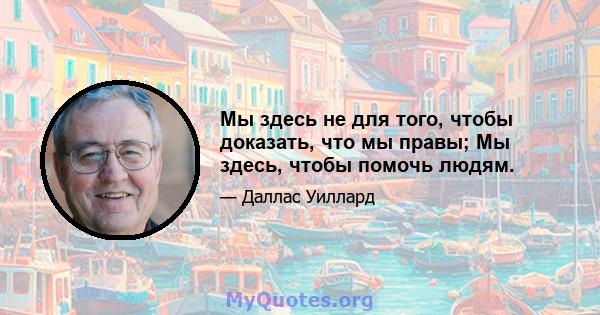 Мы здесь не для того, чтобы доказать, что мы правы; Мы здесь, чтобы помочь людям.

— Даллас Уиллард

MyQuotes.org